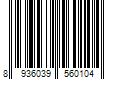 8 936039 560104